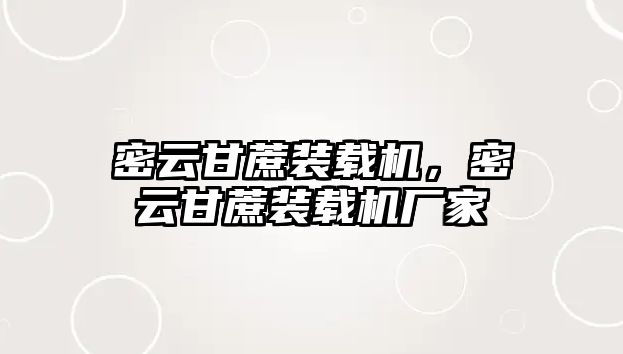 密云甘蔗装载机，密云甘蔗装载机厂家